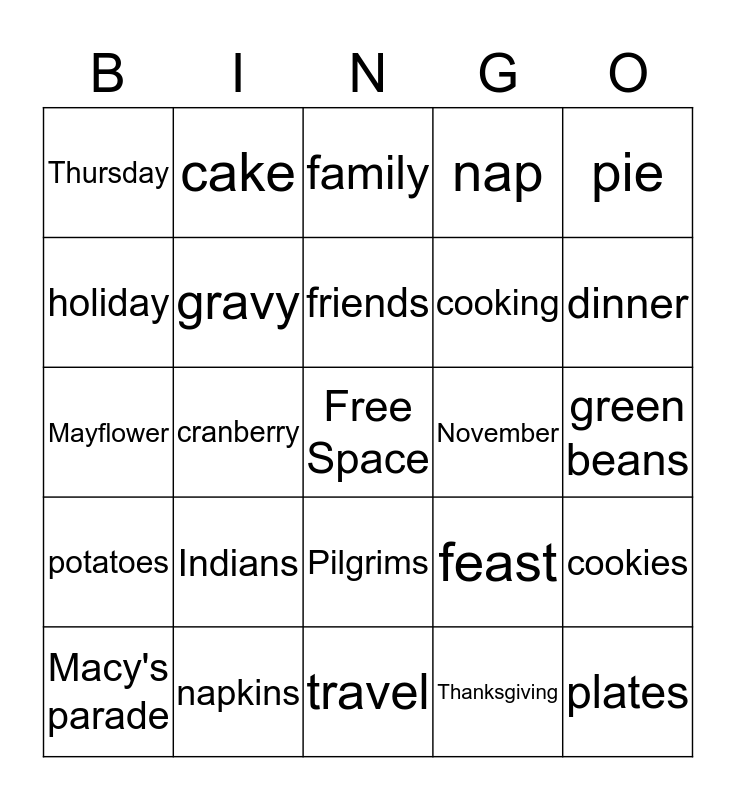 | B | I | N | G | O |
|---|---|---|---|---|
| Thursday | cake | family | nap | pie |
| holiday | gravy | friends | cooking | dinner |
| Mayflower | cranberry | Free Space | November | green beans |
| potatoes | Indians | Pilgrims | feast | cookies |
| Macy's parade | napkins | travel | Thanksgiving | plates |